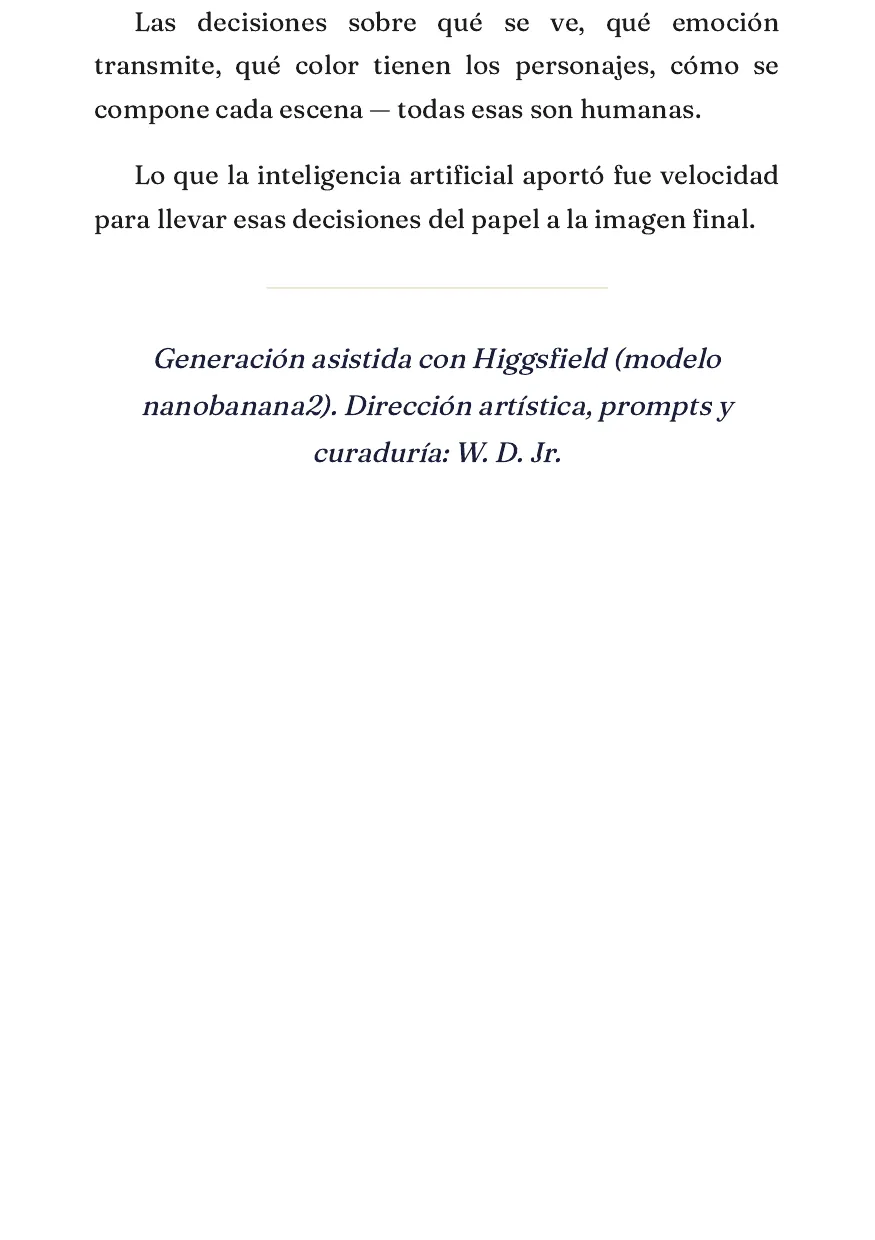 Las decisiones sobre qué se ve, qué emoción transmite, qué color tienen los personajes, cómo se compone cada escena — todas esas son humanas.

Lo que la inteligencia artificial aportó fue velocidad para llevar esas decisiones del papel a la imagen final.

Generación asistida con Higgsfield (modelo nanobanana2). Dirección artística, prompts y curaduría: W. D. Jr.